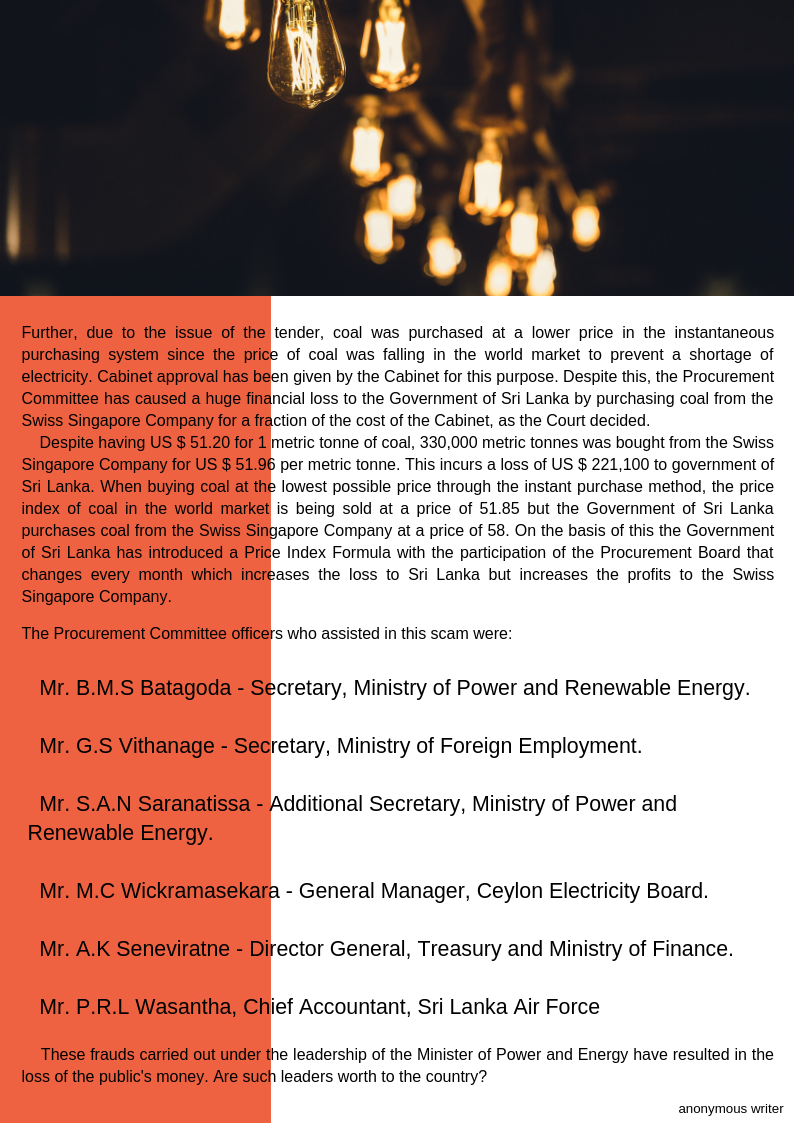 Further, due to the issue of the tender, coal was purchased at a lower price in the instantaneous purchasing system since the price of coal was falling in the world market to prevent a shortage of electricity. Cabinet approval has been given by the Cabinet for this purpose. Despite this, the Procurement Committee has caused a huge financial loss to the Government of Sri Lanka by purchasing coal from the Swiss Singapore Company for a fraction of the cost of the Cabinet, as the Court decided.

Despite having US $ 51.20 for 1 metric tonne of coal, 330,000 metric tonnes was bought from the Swiss Singapore Company for US $ 51.96 per metric tonne. This incurs a loss of US $ 221,100 to government of Sri Lanka. When buying coal at the lowest possible price through the instant purchase method, the price index of coal in the world market is being sold at a price of 51.85 but the Government of Sri Lanka purchases coal from the Swiss Singapore Company at a price of 58. On the basis of this the Government of Sri Lanka has introduced a Price Index Formula with the participation of the Procurement Board that changes every month which increases the loss to Sri Lanka but increases the profits to the Swiss Singapore Company.

The Procurement Committee officers who assisted in this scam were:

Mr. B.M.S Batagoda - Secretary, Ministry of Power and Renewable Energy.

Mr. G.S Vithanage - Secretary, Ministry of Foreign Employment.

Mr. S.A.N Saranatissa - Additional Secretary, Ministry of Power and Renewable Energy.

Mr. M.C Wickramasekara - General Manager, Ceylon Electricity Board.

Mr. A.K Seneviratne - Director General, Treasury and Ministry of Finance.

Mr. P.R.L Wasantha, Chief Accountant, Sri Lanka Air Force

These frauds carried out under the leadership of the Minister of Power and Energy have resulted in the loss of the public's money. Are such leaders worth to the country?

anonymous writer